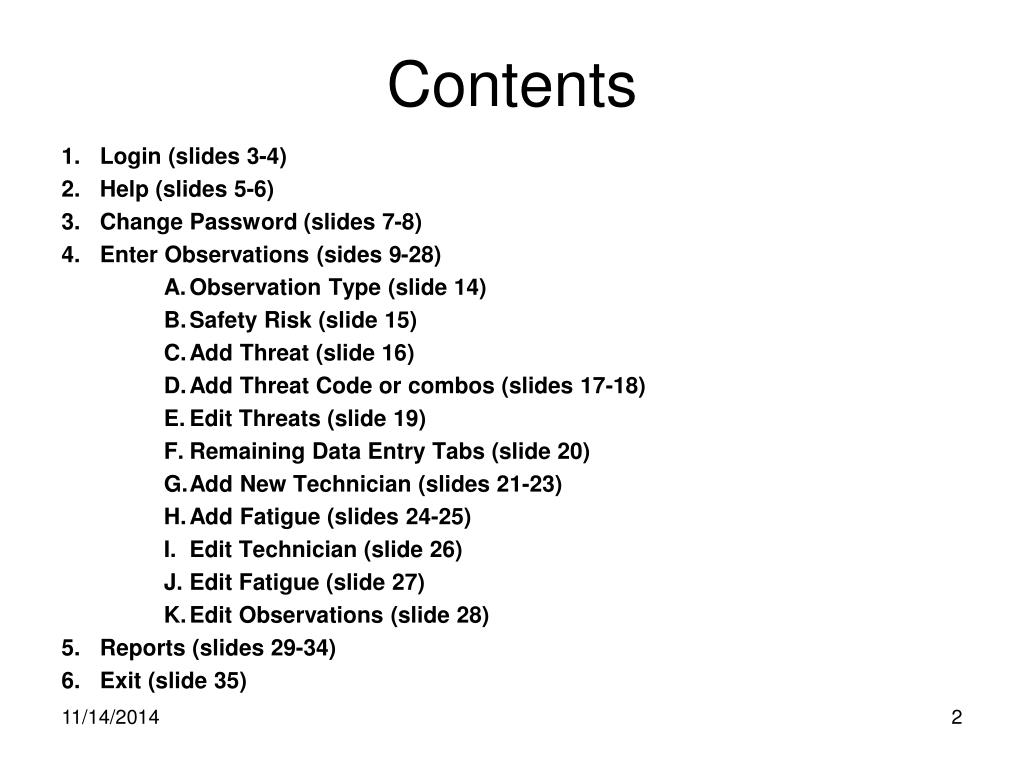 Contents

1. Login (slides 3-4)
2. Help (slides 5-6)
3. Change Password (slides 7-8)
4. Enter Observations (sides 9-28)
A. Observation Type (slide 14)
B. Safety Risk (slide 15)
C. Add Threat (slide 16)
D. Add Threat Code or combos (slides 17-18)
E. Edit Threats (slide 19)
F. Remaining Data Entry Tabs (slide 20)
G. Add New Technician (slides 21-23)
H. Add Fatigue (slides 24-25)
I. Edit Technician (slide 26)
J. Edit Fatigue (slide 27)
K. Edit Observations (slide 28)
5. Reports (slides 29-34)
6. Exit (slide 35)

11/14/2014

2